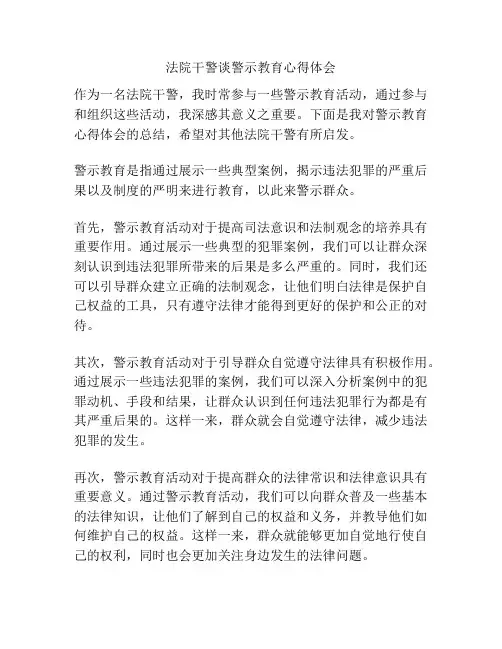 法院干警谈警示教育心得体会

作为一名法院干警，我时常参与一些警示教育活动，通过参与和组织这些活动，我深感其意义之重要。下面是我对警示教育心得体会的总结，希望对其他法院干警有所启发。

警示教育是指通过展示一些典型案例，揭示违法犯罪的严重后果以及制度的严明来进行教育，以此来警示群众。

首先，警示教育活动对于提高司法意识和法制观念的培养具有重要作用。通过展示一些典型的犯罪案例，我们可以让群众深刻认识到违法犯罪所带来的后果是多么严重的。同时，我们还可以引导群众建立正确的法制观念，让他们明白法律是保护自己权益的工具，只有遵守法律才能得到更好的保护和公正的对待。

其次，警示教育活动对于引导群众自觉遵守法律具有积极作用。通过展示一些违法犯罪的案例，我们可以深入分析案例中的犯罪动机、手段和结果，让群众认识到任何违法犯罪行为都是有其严重后果的。这样一来，群众就会自觉遵守法律，减少违法犯罪的发生。

再次，警示教育活动对于提高群众的法律常识和法律意识具有重要意义。通过警示教育活动，我们可以向群众普及一些基本的法律知识，让他们了解到自己的权益和义务，并教导他们如何维护自己的权益。这样一来，群众就能够更加自觉地行使自己的权利，同时也会更加关注身边发生的法律问题。